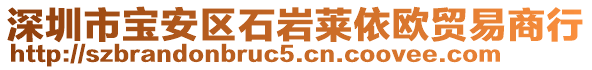 深圳市宝安区石岩莱依欧贸易商行
http://szbrandonbruc5.cn.coovee.com